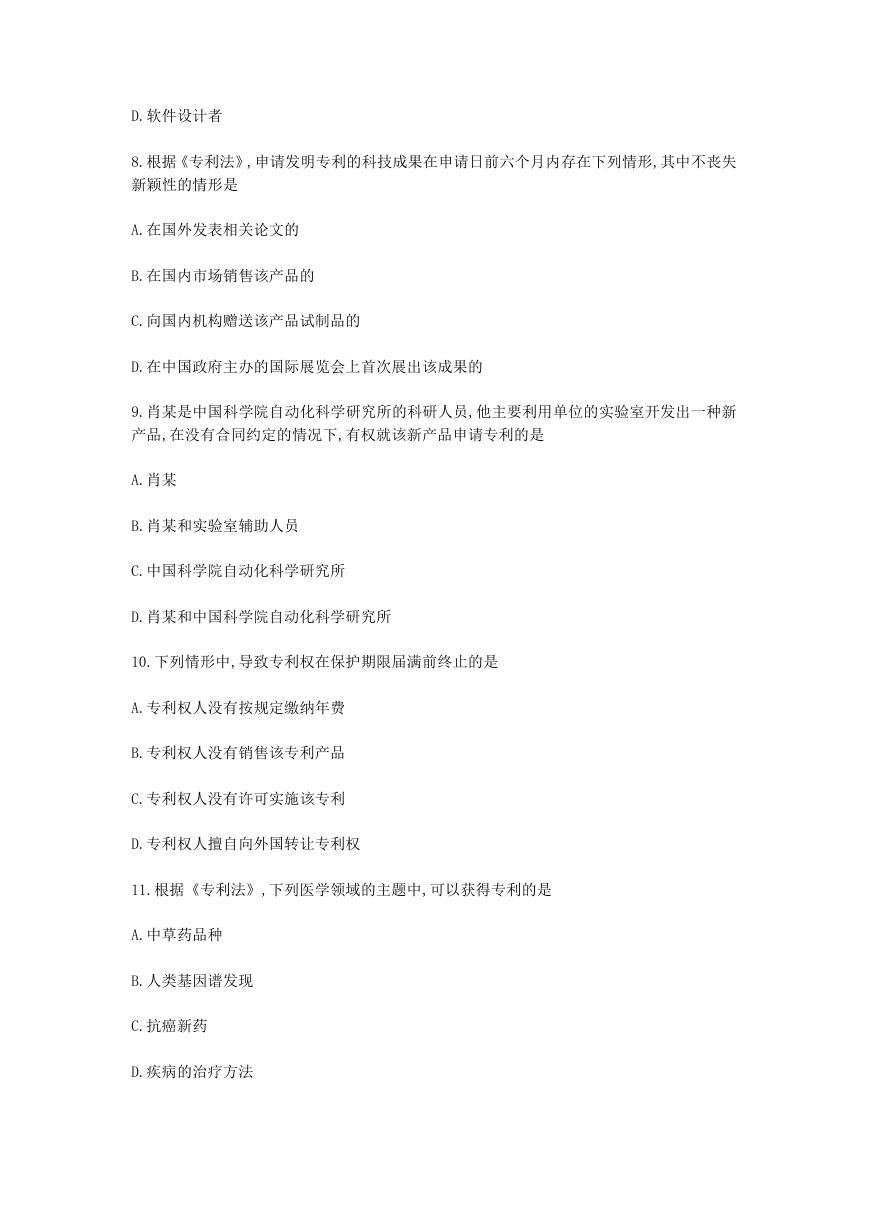 D.软件设计者

8.根据《专利法》,申请发明专利的科技成果在申请日前六个月内存在下列情形,其中不丧失新颖性的情形是

A.在国外发表相关论文的

B.在国内市场销售该产品的

C.向国内机构赠送该产品试制品的

D.在中国政府主办的国际展览会上首次展出该成果的

9.肖某是中国科学院自动化科学研究所的科研人员,他主要利用单位的实验室开发出一种新产品,在没有合同约定的情况下,有权就该新产品申请专利的是

A.肖某

B.肖某和实验室辅助人员

C.中国科学院自动化科学研究所

D.肖某和中国科学院自动化科学研究所

10.下列情形中,导致专利权在保护期限届满前终止的是

A.专利权人没有按规定缴纳年费

B.专利权人没有销售该专利产品

C.专利权人没有许可实施该专利

D.专利权人擅自向外国转让专利权

11.根据《专利法》,下列医学领域的主题中,可以获得专利的是

A.中草药品种

B.人类基因谱发现

C.抗癌新药

D.疾病的治疗方法